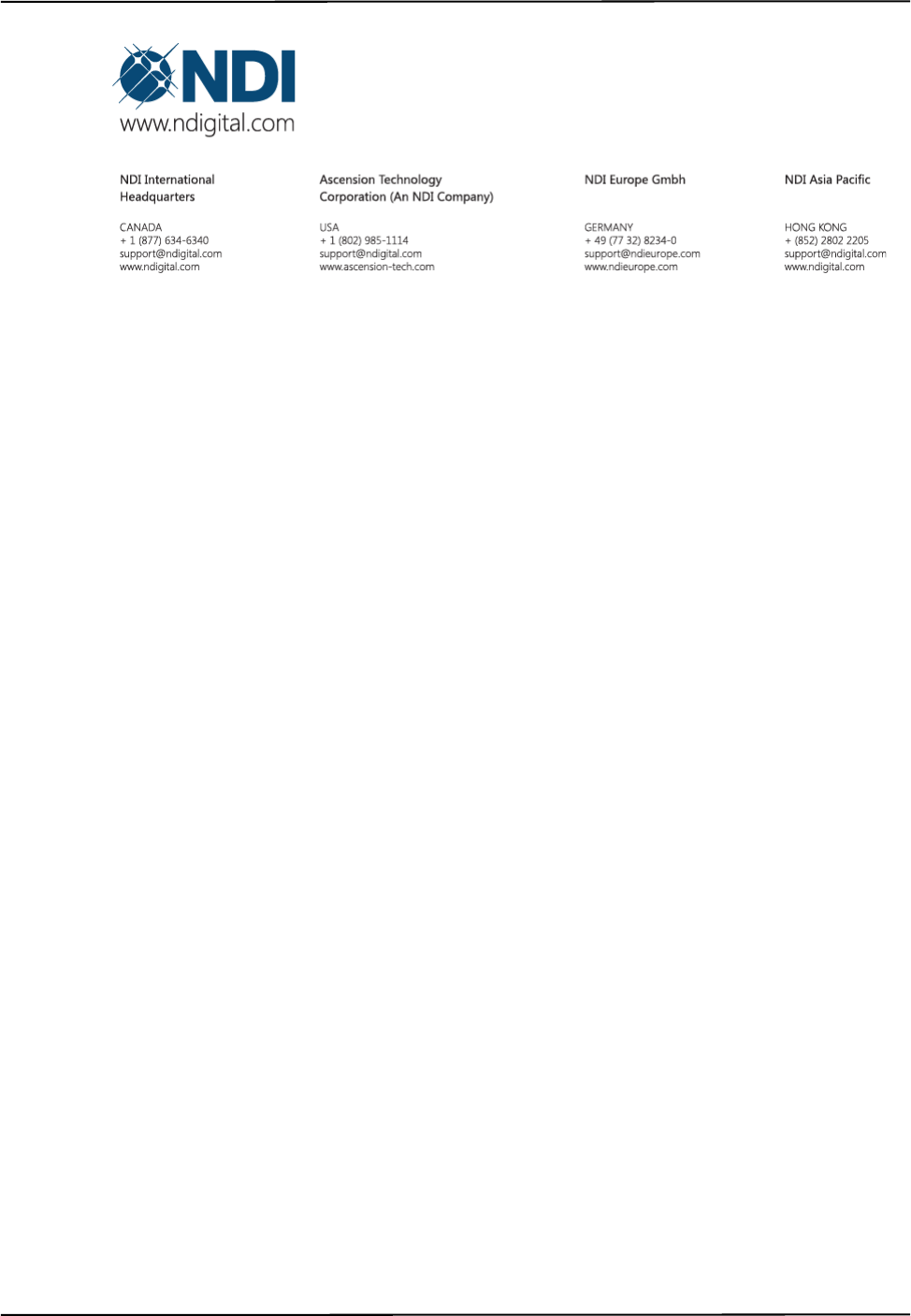 NDI
www.ndigital.com

NDI International Headquarters

CANADA
+ 1 (877) 634-6340
support@ndigital.com
www.ndigital.com

Ascension Technology Corporation (An NDI Company)

USA
+ 1 (802) 985-1114
support@ndigital.com
www.ascension-tech.com

NDI Europe Gmbh

GERMANY
+ 49 (77 32) 8234-0
support@ndieurope.com
www.ndieurope.com

NDI Asia Pacific

HONG KONG
+ (852) 2802 2205
support@ndigital.com
www.ndigital.com